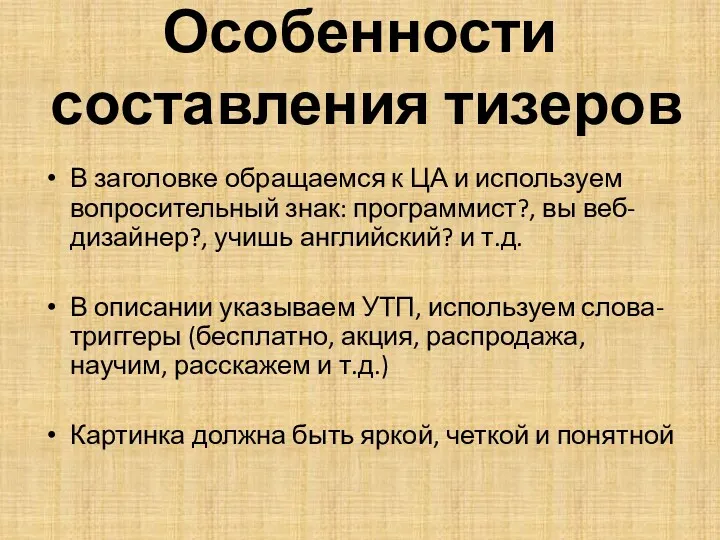 Особенности составления тизеров

• В заголовке обращаемся к ЦА и используем вопросительный знак: программист?, вы веб-дизайнер?, учишь английский? и т.д.

• В описании указываем УТП, используем слова-триггеры (бесплатно, акция, распродажа, научим, расскажем и т.д.)

• Картинка должна быть яркой, четкой и понятной